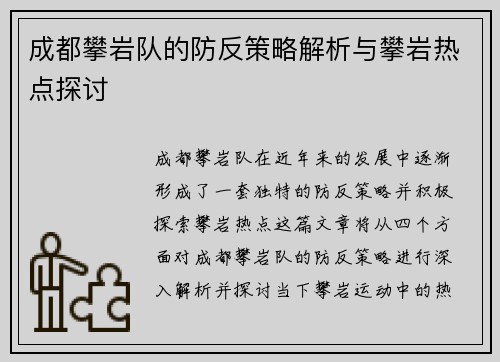 成都攀岩队的防反策略解析与攀岩热点探讨

成都攀岩队在近年来的发展中逐渐形成了一套独特的防反策略并积极探索攀岩热点这篇文章将从四个方面对成都攀岩队的防反策略进行深入解析并探讨当下攀岩运动中的热